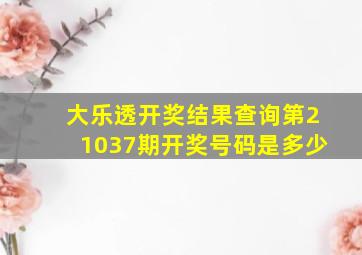 大乐透开奖结果查询第21037期开奖号码是多少